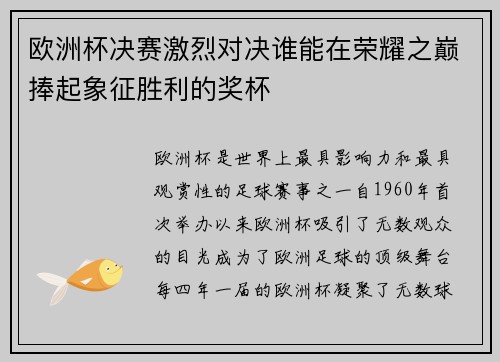 欧洲杯决赛激烈对决谁能在荣耀之巅捧起象征胜利的奖杯

欧洲杯是世界上最具影响力和最具观赏性的足球赛事之一自1960年首次举办以来欧洲杯吸引了无数观众的目光成为了欧洲足球的顶级舞台每四年一届的欧洲杯凝聚了无数球